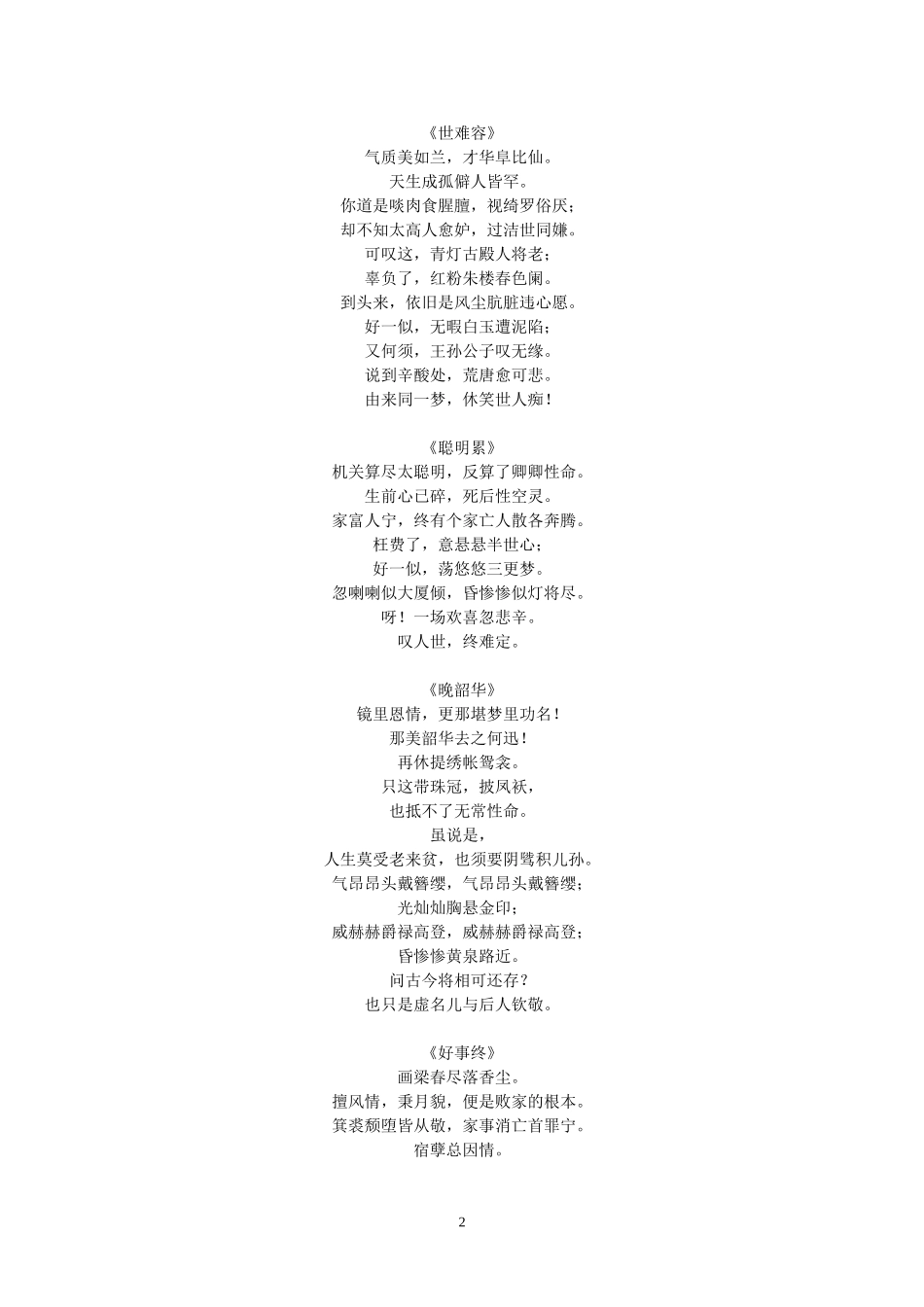 《世难容》
气质美如兰，才华阜比仙。
天生成孤僻人皆罕。
你道是啖肉食腥膻，视绮罗俗厌；
却不知太高人愈妒，过洁世同嫌。
可叹这，青灯古殿人将老；
辜负了，红粉朱楼春色阑。
到头来，依旧是风尘肮脏违心愿。
好一似，无暇白玉遭泥陷；
又何须，王孙公子叹无缘。
说到辛酸处，荒唐愈可悲。
由来同一梦，休笑世人痴！

《聪明累》
机关算尽太聪明，反算了卿卿性命。
生前心已碎，死后性空灵。
家富人宁，终有个家亡人散各奔腾。
枉费了，意悬悬半世心；
好一似，荡悠悠三更梦。
忽喇喇似大厦倾，昏惨惨似灯将尽。
呀！一场欢喜忽悲辛。
叹人世，终难定。

《晚韶华》
镜里恩情，更那堪梦里功名！
那美韶华去之何迅！
再休提绣帐鸳衾。
只这带珠冠，披凤袄，
也抵不了无常性命。
虽说是，
人生莫受老来贫，也须要阴骘积儿孙。
气昂昂头戴簪缨，气昂昂头戴簪缨；
光灿灿胸悬金印；
威赫赫爵禄高登，威赫赫爵禄高登；
昏惨惨黄泉路近。
问古今将相可还存？
也只是虚名儿与后人钦敬。

《好事终》
画梁春尽落香尘。
擅风情，秉月貌，便是败家的根本。
箕裘颓堕皆从敬，家事消亡首罪宁。
宿孽总因情。

2